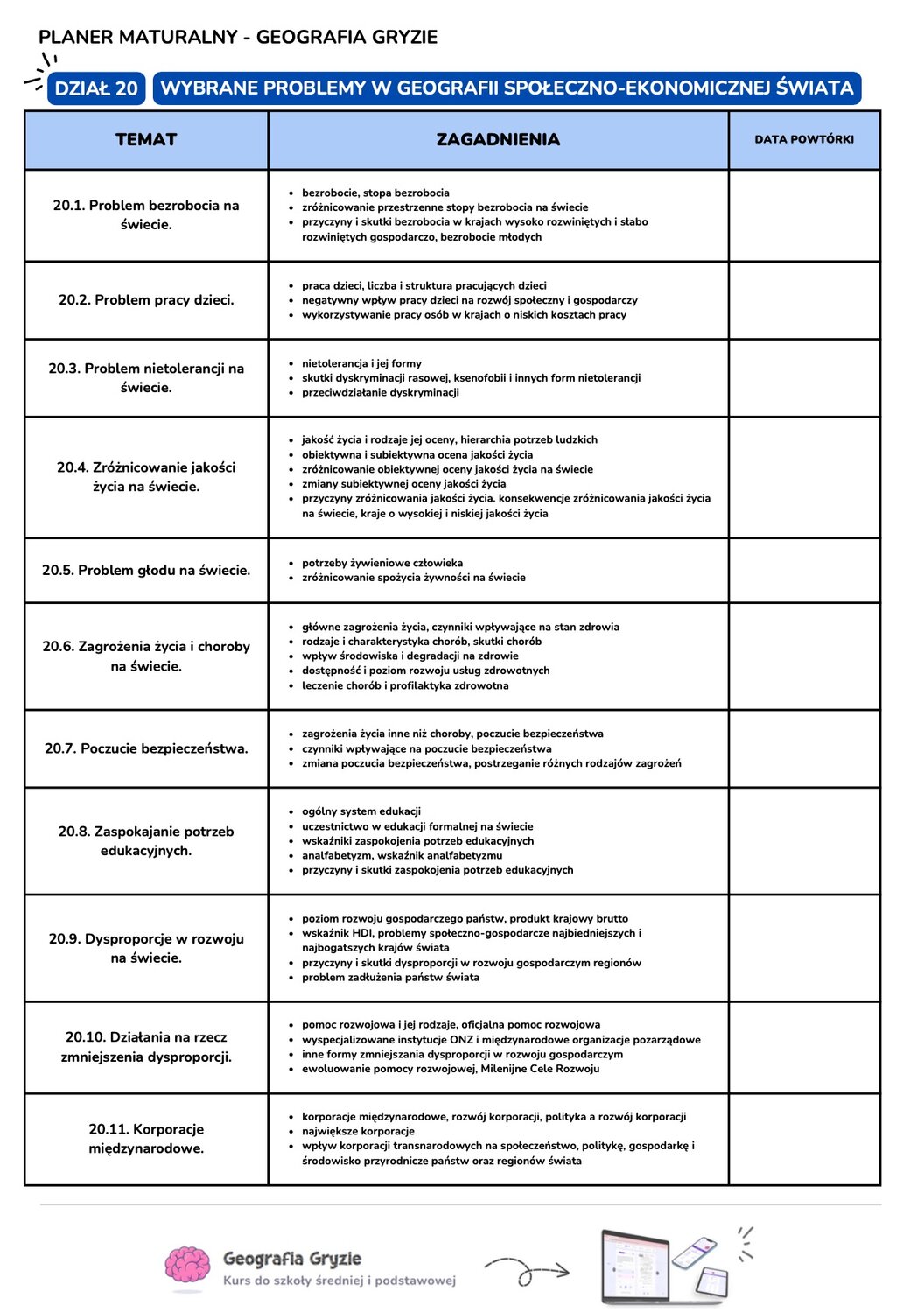 PLANER MATURALNY - GEOGRAFIA GRYZIE

DZIAŁ 20 WYBRANE PROBLEMY W GEOGRAFII SPOŁECZNO-EKONOMICZNEJ ŚWIATA

| TEMAT | ZAGADNIENIA | DATA POWTÓRKI |
|---|---|---|
| 20.1. Problem bezrobocia na świecie. | • bezrobocie, stopa bezrobocia • zróżnicowanie przestrzenne stopy bezrobocia na świecie • przyczyny i skutki bezrobocia w krajach wysoko rozwiniętych i słabo rozwiniętych gospodarczo, bezrobocie młodych | |
| 20.2. Problem pracy dzieci. | • praca dzieci, liczba i struktura pracujących dzieci • negatywny wpływ pracy dzieci na rozwój społeczny i gospodarczy • wykorzystywanie pracy osób w krajach o niskich kosztach pracy | |
| 20.3. Problem nietolerancji na świecie. | • nietolerancja i jej formy • skutki dyskryminacji rasowej, ksenofobii i innych form nietolerancji • przeciwdziałanie dyskryminacji | |
| 20.4. Zróżnicowanie jakości życia na świecie. | • jakość życia i rodzaje jej oceny, hierarchia potrzeb ludzkich • obiektywna i subiektywna ocena jakości życia • zróżnicowanie obiektywnej oceny jakości życia na świecie • zmiany subiektywnej oceny jakości życia • przyczyny zróżnicowania jakości życia. konsekwencje zróżnicowania jakości życia na świecie, kraje o wysokiej i niskiej jakości życia | |
| 20.5. Problem głodu na świecie. | • potrzeby żywieniowe człowieka • zróżnicowanie spożycia żywności na świecie | |
| 20.6. Zagrożenia życia i choroby na świecie. | • główne zagrożenia życia, czynniki wpływające na stan zdrowia • rodzaje i charakterystyka chorób, skutki chorób • wpływ środowiska i degradacji na zdrowie • dostępność i poziom rozwoju usług zdrowotnych • leczenie chorób i profilaktyka zdrowotna | |
| 20.7. Poczucie bezpieczeństwa. | • zagrożenia życia inne niż choroby, poczucie bezpieczeństwa • czynniki wpływające na poczucie bezpieczeństwa • zmiana poczucia bezpieczeństwa, postrzeganie różnych rodzajów zagrożeń | |
| 20.8. Zaspokajanie potrzeb edukacyjnych. | • ogólny system edukacji • uczestnictwo w edukacji formalnej na świecie • wskaźniki zaspokojenia potrzeb edukacyjnych • analfabetyzm, wskaźnik analfabetyzmu • przyczyny i skutki zaspokojenia potrzeb edukacyjnych | |
| 20.9. Dysproporcje w rozwoju na świecie. | • poziom rozwoju gospodarczego państw, produkt krajowy brutto • wskaźnik HDI, problemy społeczno-gospodarcze najbiedniejszych i najbogatszych krajów świata • przyczyny i skutki dysproporcji w rozwoju gospodarczym regionów • problem zadłużenia państw świata | |
| 20.10. Działania na rzecz zmniejszenia dysproporcji. | • pomoc rozwojowa i jej rodzaje, oficjalna pomoc rozwojowa • wyspecjalizowane instytucje ONZ i międzynarodowe organizacje pozarządowe • inne formy zmniejszania dysproporcji w rozwoju gospodarczym • ewoluowanie pomocy rozwojowej, Milenijne Cele Rozwoju | |
| 20.11. Korporacje międzynarodowe. | • korporacje międzynarodowe, rozwój korporacji, polityka a rozwój korporacji • największe korporacje • wpływ korporacji transnarodowych na społeczeństwo, politykę, gospodarkę i środowisko przyrodnicze państw oraz regionów świata | |

Geografia Gryzie
Kurs do szkoły średniej i podstawowej